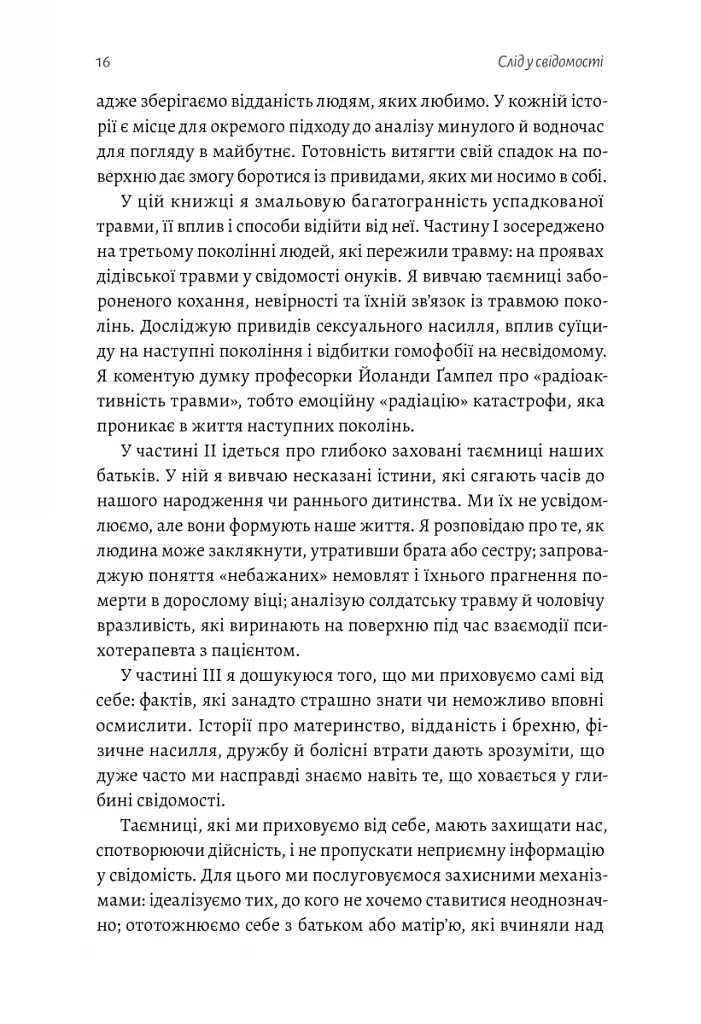 16 Слід у свідомості

адже зберігаємо відданість людям, яких любимо. У кожній історії є місце для окремого підходу до аналізу минулого й водночас для погляду в майбутнє. Готовність витягти свій спадок на поверхню дає змогу боротися із привидами, яких ми носимо в собі.

У цій книжці я змальовую багатогранність успадкованої травми, її вплив і способи відійти від неї. Частину I зосереджено на третьому поколінні людей, які пережили травму: на проявах дідівської травми у свідомості онуків. Я вивчаю таємниці забороненого кохання, невірності та їхній зв'язок із травмою поколінь. Досліджую привидів сексуального насилля, вплив суїциду на наступні покоління і відбитки гомофобії на несвідомому. Я коментую думку професорки Йоланди Ґампел про «радіоактивність травми», тобто емоційну «радіацію» катастрофи, яка проникає в життя наступних поколінь.

У частині II ідеться про глибоко заховані таємниці наших батьків. У ній я вивчаю несказані істини, які сягають часів до нашого народження чи раннього дитинства. Ми їх не усвідомлюємо, але вони формують наше життя. Я розповідаю про те, як людина може заклякнути, утративши брата або сестру; запроваджую поняття «небажаних» немовлят і їхнього прагнення померти в дорослому віці; аналізую солдатську травму й чоловічу вразливість, які виринають на поверхню під час взаємодії психотерапевта з пацієнтом.

У частині III я дошукуюся того, що ми приховуємо самі від себе: фактів, які занадто страшно знати чи неможливо вповні осмислити. Історії про материнство, відданість і брехню, фізичне насилля, дружбу й болісні втрати дають зрозуміти, що дуже часто ми насправді знаємо навіть те, що ховається у глибині свідомості.

Таємниці, які ми приховуємо від себе, мають захищати нас, спотворюючи дійсність, і не пропускати неприємну інформацію у свідомість. Для цього ми послуговуємося захисними механізмами: ідеалізуємо тих, до кого не хочемо ставитися неоднозначно; ототожнюємо себе з батьком або матір'ю, які вчиняли над